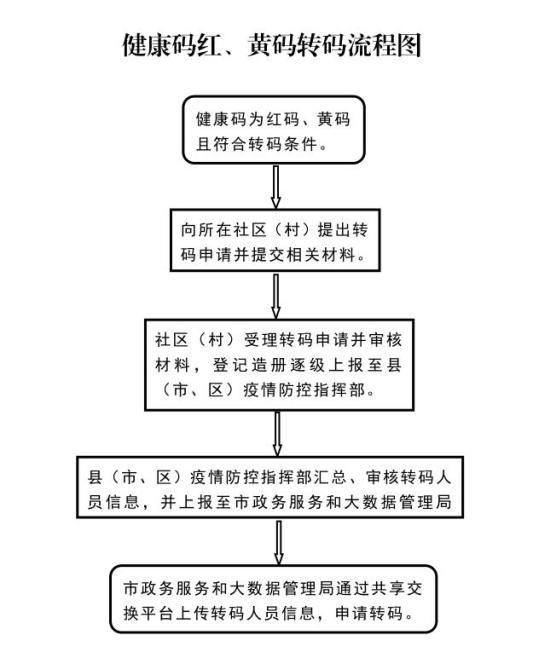 健康码红、黄码转码流程图

健康码为红码、黄码且符合转码条件。

向所在社区（村）提出转码申请并提交相关材料。

社区（村）受理转码申请并审核材料，登记造册逐级上报至县（市、区）疫情防控指挥部。

县（市、区）疫情防控指挥部汇总、审核转码人员信息，并上报至市政务服务和大数据管理局

市政务服务和大数据管理局通过共享交换平台上传转码人员信息，申请转码。